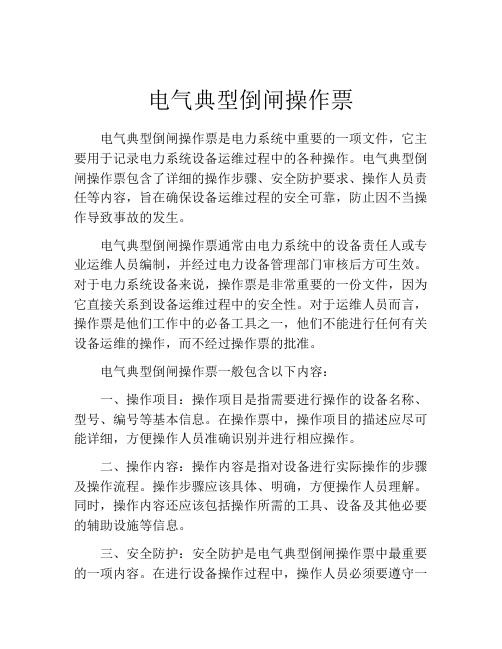 电气典型倒闸操作票

电气典型倒闸操作票是电力系统中重要的一项文件，它主要用于记录电力系统设备运维过程中的各种操作。电气典型倒闸操作票包含了详细的操作步骤、安全防护要求、操作人员责任等内容，旨在确保设备运维过程的安全可靠，防止因不当操作导致事故的发生。

电气典型倒闸操作票通常由电力系统中的设备责任人或专业运维人员编制，并经过电力设备管理部门审核后方可生效。对于电力系统设备来说，操作票是非常重要的一份文件，因为它直接关系到设备运维过程中的安全性。对于运维人员而言，操作票是他们工作中的必备工具之一，他们不能进行任何有关设备运维的操作，而不经过操作票的批准。

电气典型倒闸操作票一般包含以下内容：

一、操作项目：操作项目是指需要进行操作的设备名称、型号、编号等基本信息。在操作票中，操作项目的描述应尽可能详细，方便操作人员准确识别并进行相应操作。

二、操作内容：操作内容是指对设备进行实际操作的步骤及操作流程。操作步骤应该具体、明确，方便操作人员理解。同时，操作内容还应该包括操作所需的工具、设备及其他必要的辅助设施等信息。

三、安全防护：安全防护是电气典型倒闸操作票中最重要的一项内容。在进行设备操作过程中，操作人员必须要遵守一